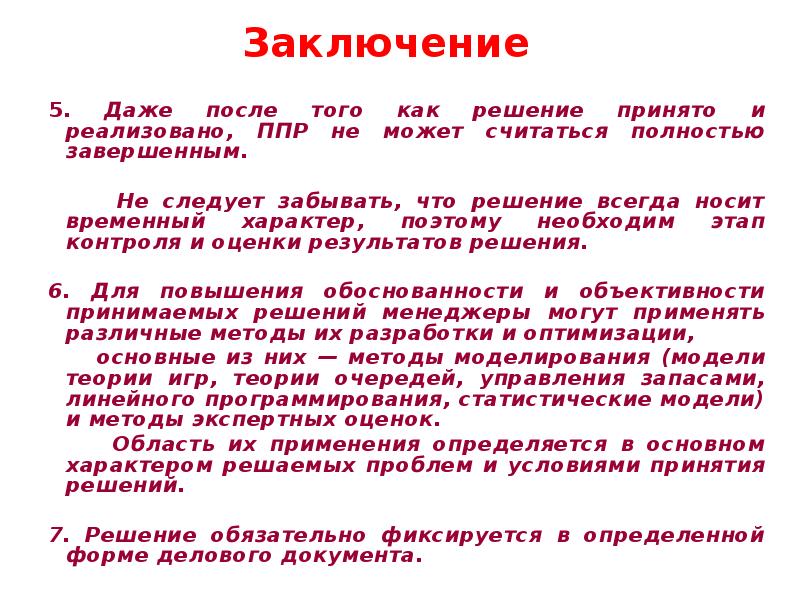 Заключение

5. Даже после того как решение принято и реализовано, ППР не может считаться полностью завершенным.

Не следует забывать, что решение всегда носит временный характер, поэтому необходим этап контроля и оценки результатов решения.

6. Для повышения обоснованности и объективности принимаемых решений менеджеры могут применять различные методы их разработки и оптимизации,

основные из них — методы моделирования (модели теории игр, теории очередей, управления запасами, линейного программирования, статистические модели) и методы экспертных оценок.

Область их применения определяется в основном характером решаемых проблем и условиями принятия решений.

7. Решение обязательно фиксируется в определенной форме делового документа.